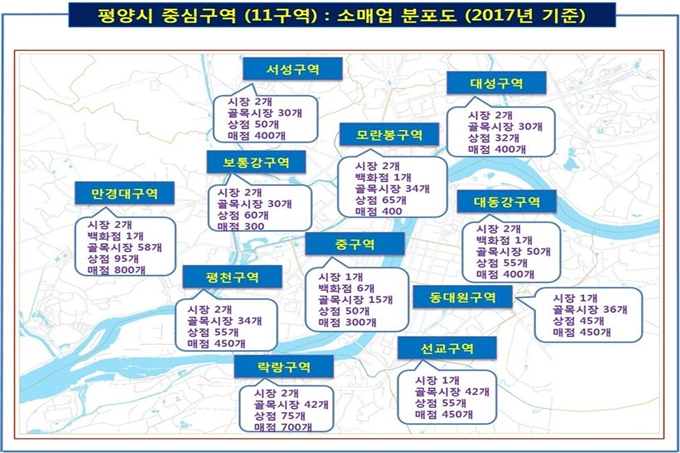 평양시 중심구역 (11구역) : 소매업 분포도 (2017년 기준)

서성구역
시장 2개
골목시장 30개
상점 50개
매점 400개

대성구역
시장 2개
골목시장 30개
상점 32개
매점 400개

모란봉구역
시장 2개
백화점 1개
골목시장 34개
상점 65개
매점 400

보통강구역
시장 2개
골목시장 30개
상점 60개
매점 300

만경대구역
시장 2개
백화점 1개
골목시장 58개
상점 95개
매점 800개

대동강구역
시장 2개
백화점 1개
골목시장 50개
상점 55개
매점 400개

중구역
시장 1개
백화점 6개
골목시장 15개
상점 50개
매점 300개

평천구역
시장 2개
골목시장 34개
상점 55개
매점 450개

동대원구역
시장 1개
골목시장 36개
상점 45개
매점 450개

선교구역
시장 1개
골목시장 42개
상점 55개
매점 450개

락랑구역
시장 2개
골목시장 42개
상점 75개
매점 700개